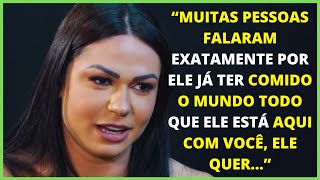 “MUITAS PESSOAS FALARAM EXATAMENTE POR ELE JÁ TER COMIDO O MUNDO TODO QUE ELE ESTÁ AQUI COM VOCÊ, ELE QUER...”